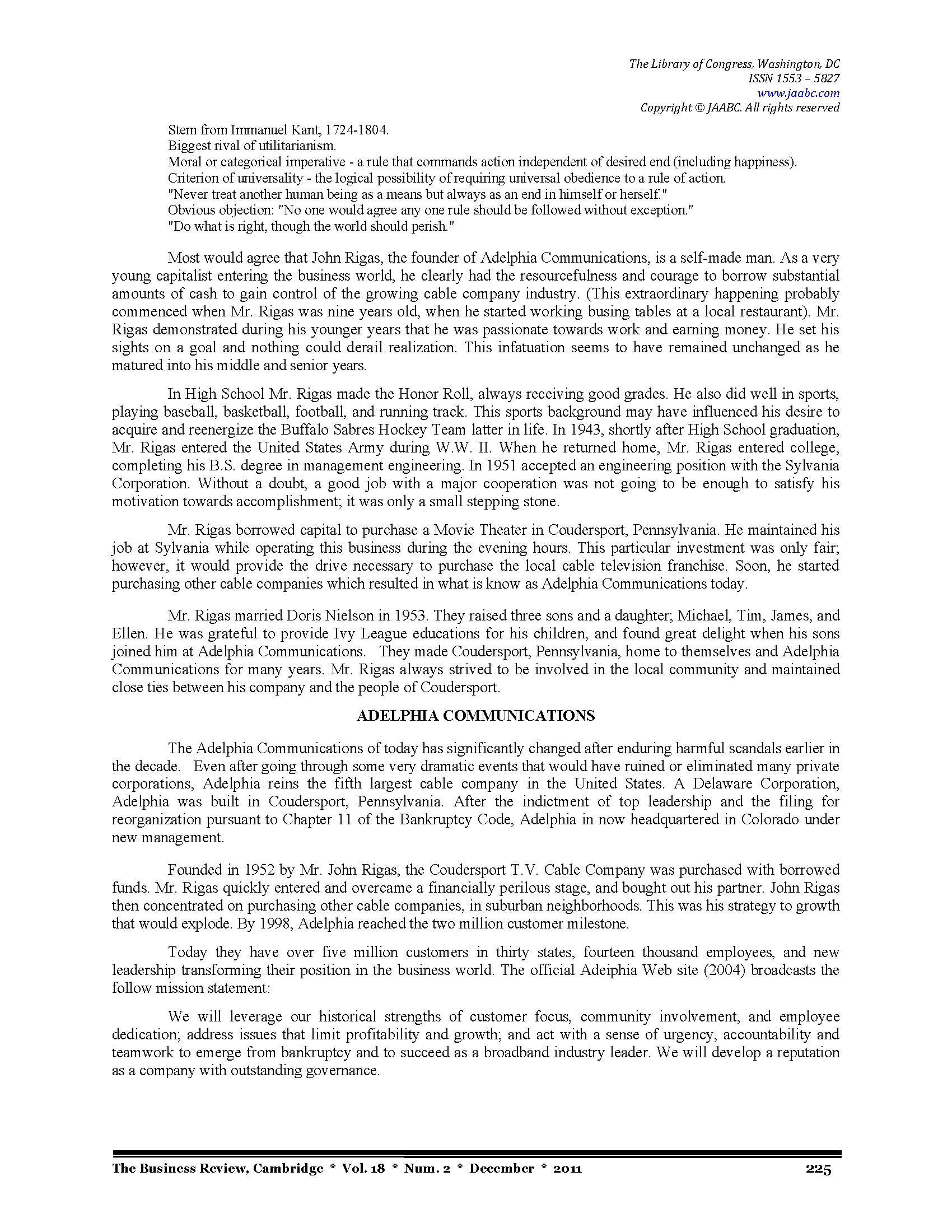 The Library of Congress, Washington, DC
ISSN 1553 – 5827
www.jaabc.com
Copyright © JAABC. All rights reserved

Stem from Immanuel Kant, 1724-1804.
Biggest rival of utilitarianism.
Moral or categorical imperative - a rule that commands action independent of desired end (including happiness).
Criterion of universality - the logical possibility of requiring universal obedience to a rule of action.
"Never treat another human being as a means but always as an end in himself or herself."
Obvious objection: "No one would agree any one rule should be followed without exception."
"Do what is right, though the world should perish."

Most would agree that John Rigas, the founder of Adelphia Communications, is a self-made man. As a very young capitalist entering the business world, he clearly had the resourcefulness and courage to borrow substantial amounts of cash to gain control of the growing cable company industry. (This extraordinary happening probably commenced when Mr. Rigas was nine years old, when he started working busing tables at a local restaurant). Mr. Rigas demonstrated during his younger years that he was passionate towards work and earning money. He set his sights on a goal and nothing could derail realization. This infatuation seems to have remained unchanged as he matured into his middle and senior years.

In High School Mr. Rigas made the Honor Roll, always receiving good grades. He also did well in sports, playing baseball, basketball, football, and running track. This sports background may have influenced his desire to acquire and reenergize the Buffalo Sabres Hockey Team latter in life. In 1943, shortly after High School graduation, Mr. Rigas entered the United States Army during W.W. II. When he returned home, Mr. Rigas entered college, completing his B.S. degree in management engineering. In 1951 accepted an engineering position with the Sylvania Corporation. Without a doubt, a good job with a major cooperation was not going to be enough to satisfy his motivation towards accomplishment; it was only a small stepping stone.

Mr. Rigas borrowed capital to purchase a Movie Theater in Coudersport, Pennsylvania. He maintained his job at Sylvania while operating this business during the evening hours. This particular investment was only fair; however, it would provide the drive necessary to purchase the local cable television franchise. Soon, he started purchasing other cable companies which resulted in what is know as Adelphia Communications today.

Mr. Rigas married Doris Nielson in 1953. They raised three sons and a daughter; Michael, Tim, James, and Ellen. He was grateful to provide Ivy League educations for his children, and found great delight when his sons joined him at Adelphia Communications. They made Coudersport, Pennsylvania, home to themselves and Adelphia Communications for many years. Mr. Rigas always strived to be involved in the local community and maintained close ties between his company and the people of Coudersport.

ADELPHIA COMMUNICATIONS

The Adelphia Communications of today has significantly changed after enduring harmful scandals earlier in the decade. Even after going through some very dramatic events that would have ruined or eliminated many private corporations, Adelphia reins the fifth largest cable company in the United States. A Delaware Corporation, Adelphia was built in Coudersport, Pennsylvania. After the indictment of top leadership and the filing for reorganization pursuant to Chapter 11 of the Bankruptcy Code, Adelphia in now headquartered in Colorado under new management.

Founded in 1952 by Mr. John Rigas, the Coudersport T.V. Cable Company was purchased with borrowed funds. Mr. Rigas quickly entered and overcame a financially perilous stage, and bought out his partner. John Rigas then concentrated on purchasing other cable companies, in suburban neighborhoods. This was his strategy to growth that would explode. By 1998, Adelphia reached the two million customer milestone.

Today they have over five million customers in thirty states, fourteen thousand employees, and new leadership transforming their position in the business world. The official Adeiphia Web site (2004) broadcasts the follow mission statement:

We will leverage our historical strengths of customer focus, community involvement, and employee dedication; address issues that limit profitability and growth; and act with a sense of urgency, accountability and teamwork to emerge from bankruptcy and to succeed as a broadband industry leader. We will develop a reputation as a company with outstanding governance.

The Business Review, Cambridge * Vol. 18 * Num. 2 * December * 2011 225